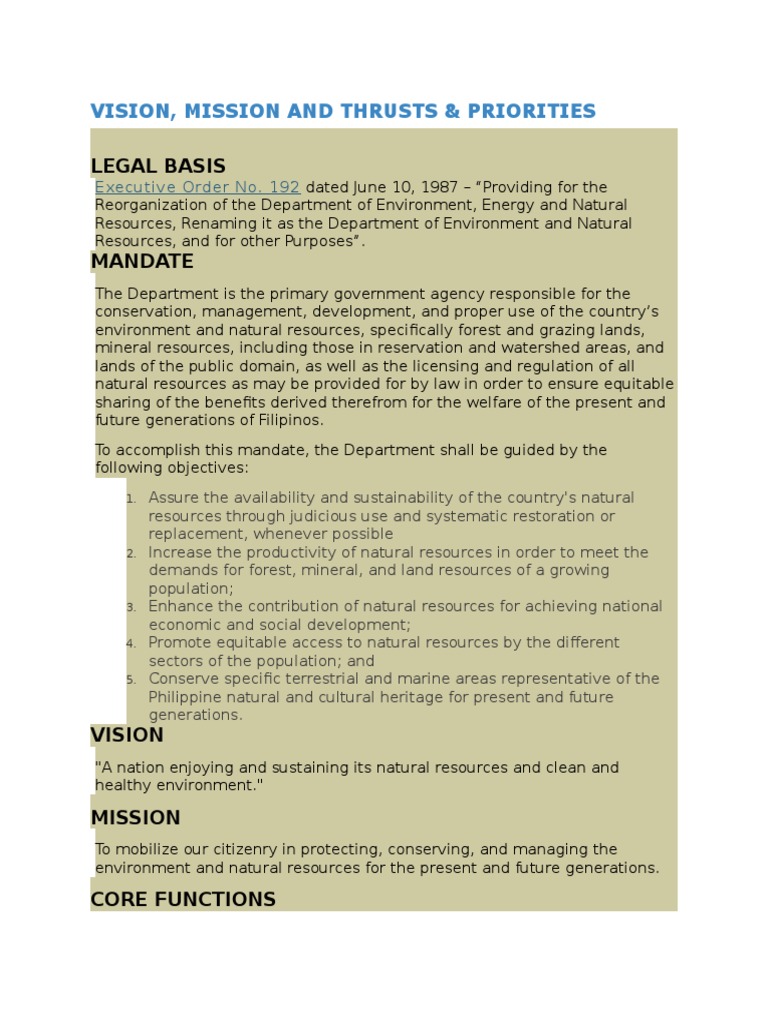 VISION, MISSION AND THRUSTS & PRIORITIES

LEGAL BASIS

Executive Order No. 192 dated June 10, 1987 – “Providing for the Reorganization of the Department of Environment, Energy and Natural Resources, Renaming it as the Department of Environment and Natural Resources, and for other Purposes”.

MANDATE

The Department is the primary government agency responsible for the conservation, management, development, and proper use of the country’s environment and natural resources, specifically forest and grazing lands, mineral resources, including those in reservation and watershed areas, and lands of the public domain, as well as the licensing and regulation of all natural resources as may be provided for by law in order to ensure equitable sharing of the benefits derived therefrom for the welfare of the present and future generations of Filipinos.

To accomplish this mandate, the Department shall be guided by the following objectives:

1. Assure the availability and sustainability of the country's natural resources through judicious use and systematic restoration or replacement, whenever possible
2. Increase the productivity of natural resources in order to meet the demands for forest, mineral, and land resources of a growing population;
3. Enhance the contribution of natural resources for achieving national economic and social development;
4. Promote equitable access to natural resources by the different sectors of the population; and
5. Conserve specific terrestrial and marine areas representative of the Philippine natural and cultural heritage for present and future generations.

VISION

"A nation enjoying and sustaining its natural resources and clean and healthy environment."

MISSION

To mobilize our citizenry in protecting, conserving, and managing the environment and natural resources for the present and future generations.

CORE FUNCTIONS